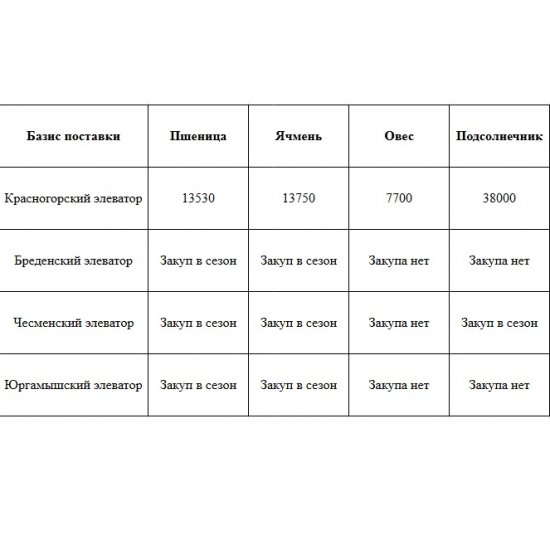 | Базис поставки | Пшеница | Ячмень | Овес | Подсолнечник |
|---|---|---|---|---|
| Красногорский элеватор | 13530 | 13750 | 7700 | 38000 |
| Бреденский элеватор | Закуп в сезон | Закуп в сезон | Закупа нет | Закупа нет |
| Чесменский элеватор | Закуп в сезон | Закуп в сезон | Закупа нет | Закуп в сезон |
| Юргамышский элеватор | Закуп в сезон | Закуп в сезон | Закупа нет | Закупа нет |